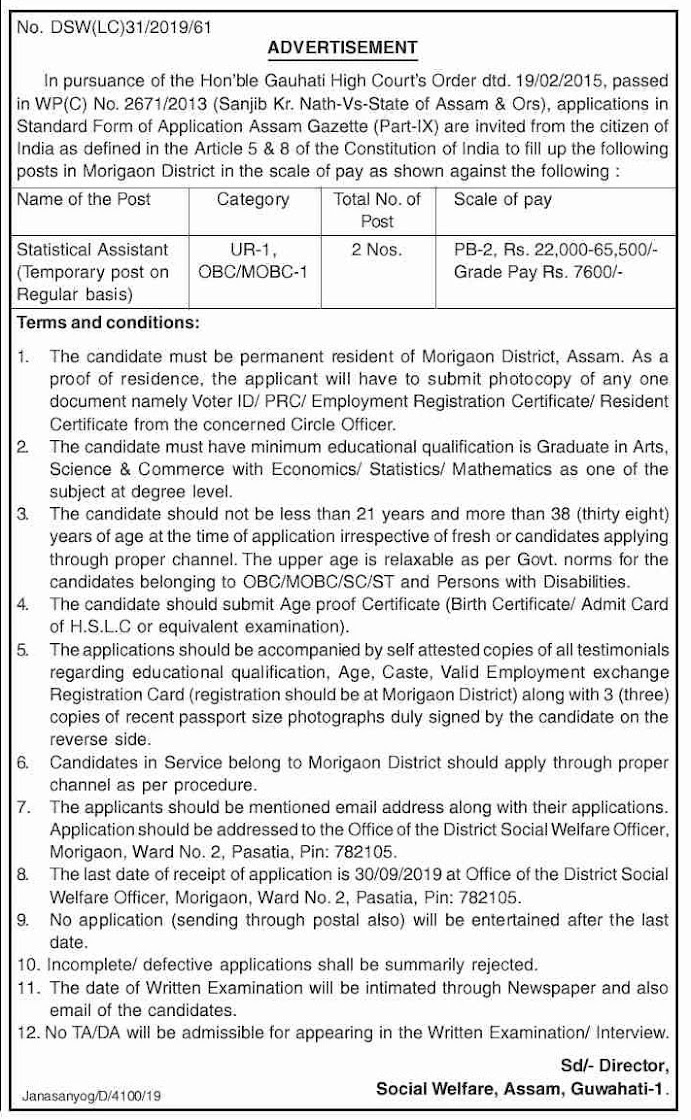 No. DSW(LC)31/2019/61

ADVERTISEMENT

In pursuance of the Hon'ble Gauhati High Court's Order dtd. 19/02/2015, passed in WP(C) No. 2671/2013 (Sanjib Kr. Nath-Vs-State of Assam & Ors), applications in Standard Form of Application Assam Gazette (Part-IX) are invited from the citizen of India as defined in the Article 5 & 8 of the Constitution of India to fill up the following posts in Morigaon District in the scale of pay as shown against the following :

| Name of the Post | Category | Total No. of Post | Scale of pay |
|---|---|---|---|
| Statistical Assistant (Temporary post on Regular basis) | UR-1, OBC/MOBC-1 | 2 Nos. | PB-2, Rs. 22,000-65,500/- Grade Pay Rs. 7600/- |

Terms and conditions:

1. The candidate must be permanent resident of Morigaon District, Assam. As a proof of residence, the applicant will have to submit photocopy of any one document namely Voter ID/ PRC/ Employment Registration Certificate/ Resident Certificate from the concerned Circle Officer.
2. The candidate must have minimum educational qualification is Graduate in Arts, Science & Commerce with Economics/ Statistics/ Mathematics as one of the subject at degree level.
3. The candidate should not be less than 21 years and more than 38 (thirty eight) years of age at the time of application irrespective of fresh or candidates applying through proper channel. The upper age is relaxable as per Govt. norms for the candidates belonging to OBC/MOBC/SC/ST and Persons with Disabilities.
4. The candidate should submit Age proof Certificate (Birth Certificate/ Admit Card of H.S.L.C or equivalent examination).
5. The applications should be accompanied by self attested copies of all testimonials regarding educational qualification, Age, Caste, Valid Employment exchange Registration Card (registration should be at Morigaon District) along with 3 (three) copies of recent passport size photographs duly signed by the candidate on the reverse side.
6. Candidates in Service belong to Morigaon District should apply through proper channel as per procedure.
7. The applicants should be mentioned email address along with their applications. Application should be addressed to the Office of the District Social Welfare Officer, Morigaon, Ward No. 2, Pasatia, Pin: 782105.
8. The last date of receipt of application is 30/09/2019 at Office of the District Social Welfare Officer, Morigaon, Ward No. 2, Pasatia, Pin: 782105.
9. No application (sending through postal also) will be entertained after the last date.
10. Incomplete/ defective applications shall be summarily rejected.
11. The date of Written Examination will be intimated through Newspaper and also email of the candidates.
12. No TA/DA will be admissible for appearing in the Written Examination/ Interview.

Sd/- Director,
Social Welfare, Assam, Guwahati-1.

Janasanyog/D/4100/19